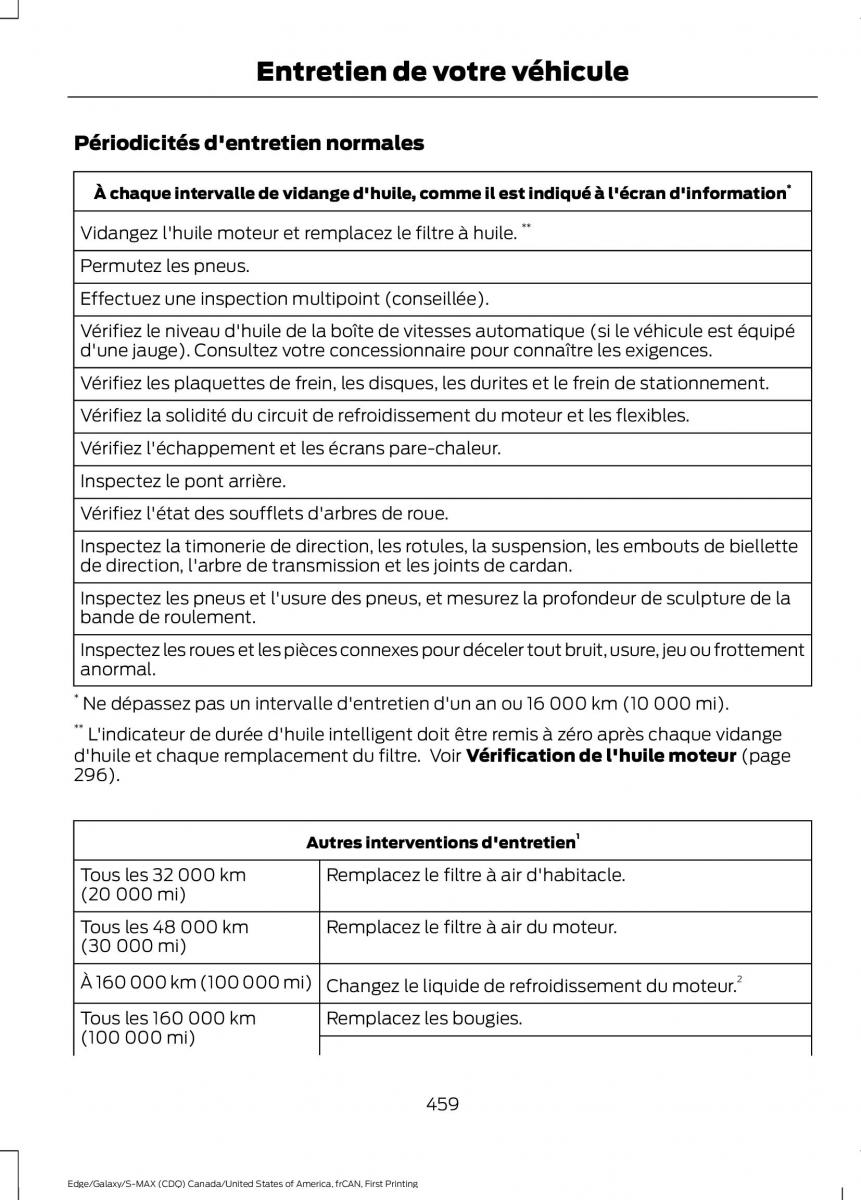 Entretien de votre véhicule

Périodicités d'entretien normales

| À chaque intervalle de vidange d'huile, comme il est indiqué à l'écran d'information$^{*}$ |
|---|
| Vidangez l'huile moteur et remplacez le filtre à huile. $^{**}$ |
| Permutez les pneus. |
| Effectuez une inspection multipoint (conseillée). |
| Vérifiez le niveau d'huile de la boîte de vitesses automatique (si le véhicule est équipé d'une jauge). Consultez votre concessionnaire pour connaître les exigences. |
| Vérifiez les plaquettes de frein, les disques, les durites et le frein de stationnement. |
| Vérifiez la solidité du circuit de refroidissement du moteur et les flexibles. |
| Vérifiez l'échappement et les écrans pare-chaleur. |
| Inspectez le pont arrière. |
| Vérifiez l'état des soufflets d'arbres de roue. |
| Inspectez la timonerie de direction, les rotules, la suspension, les embouts de biellette de direction, l'arbre de transmission et les joints de cardan. |
| Inspectez les pneus et l'usure des pneus, et mesurez la profondeur de sculpture de la bande de roulement. |
| Inspectez les roues et les pièces connexes pour déceler tout bruit, usure, jeu ou frottement anormal. |

$^{*}$ Ne dépassez pas un intervalle d'entretien d'un an ou 16 000 km (10 000 mi).

$^{**}$ L'indicateur de durée d'huile intelligent doit être remis à zéro après chaque vidange d'huile et chaque remplacement du filtre. Voir Vérification de l'huile moteur (page 296).

| Autres interventions d'entretien$^{1}$ | |
|---|---|
| Tous les 32 000 km (20 000 mi) | Remplacez le filtre à air d'habitacle. |
| Tous les 48 000 km (30 000 mi) | Remplacez le filtre à air du moteur. |
| À 160 000 km (100 000 mi) | Changez le liquide de refroidissement du moteur.$^{2}$ |
| Tous les 160 000 km (100 000 mi) | Remplacez les bougies. |

459

Edge/Galaxy/S-MAX (CDQ) Canada/United States of America, frCAN, First Printing